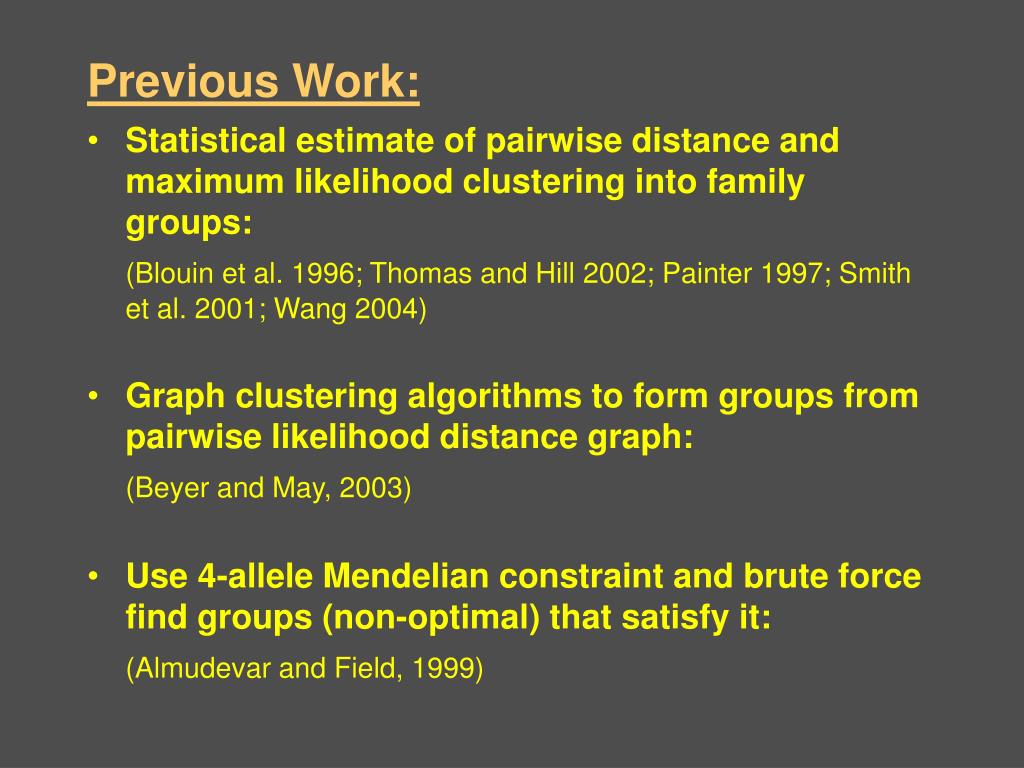 Previous Work:

• Statistical estimate of pairwise distance and maximum likelihood clustering into family groups:

(Blouin et al. 1996; Thomas and Hill 2002; Painter 1997; Smith et al. 2001; Wang 2004)

• Graph clustering algorithms to form groups from pairwise likelihood distance graph:

(Beyer and May, 2003)

• Use 4-allele Mendelian constraint and brute force find groups (non-optimal) that satisfy it:

(Almudevar and Field, 1999)